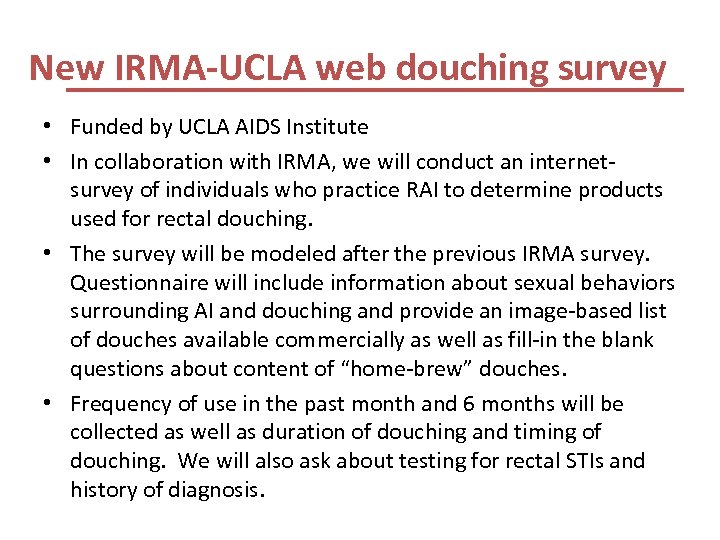 New IRMA-UCLA web douching survey

• Funded by UCLA AIDS Institute
• In collaboration with IRMA, we will conduct an internet-survey of individuals who practice RAI to determine products used for rectal douching.
• The survey will be modeled after the previous IRMA survey. Questionnaire will include information about sexual behaviors surrounding AI and douching and provide an image-based list of douches available commercially as well as fill-in the blank questions about content of “home-brew” douches.
• Frequency of use in the past month and 6 months will be collected as well as duration of douching and timing of douching. We will also ask about testing for rectal STIs and history of diagnosis.